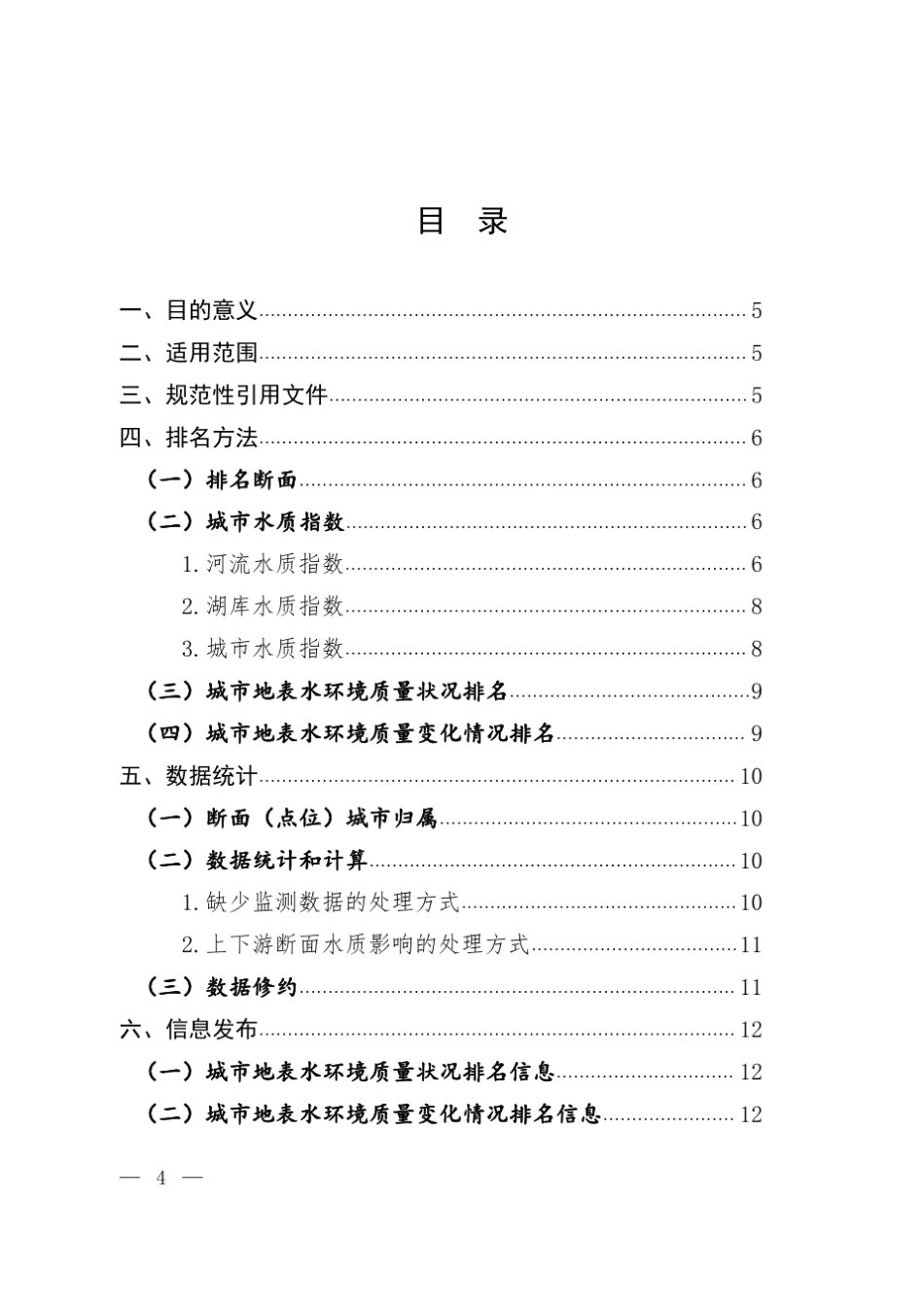 目 录

一、目的意义 5
二、适用范围 5
三、规范性引用文件 5
四、排名方法 6
（一）排名断面 6
（二）城市水质指数 6
1.河流水质指数 6
2.湖库水质指数 8
3.城市水质指数 8
（三）城市地表水环境质量状况排名 9
（四）城市地表水环境质量变化情况排名 9
五、数据统计 10
（一）断面（点位）城市归属 10
（二）数据统计和计算 10
1.缺少监测数据的处理方式 10
2.上下游断面水质影响的处理方式 11
（三）数据修约 11
六、信息发布 12
（一）城市地表水环境质量状况排名信息 12
（二）城市地表水环境质量变化情况排名信息 12

— 4 —